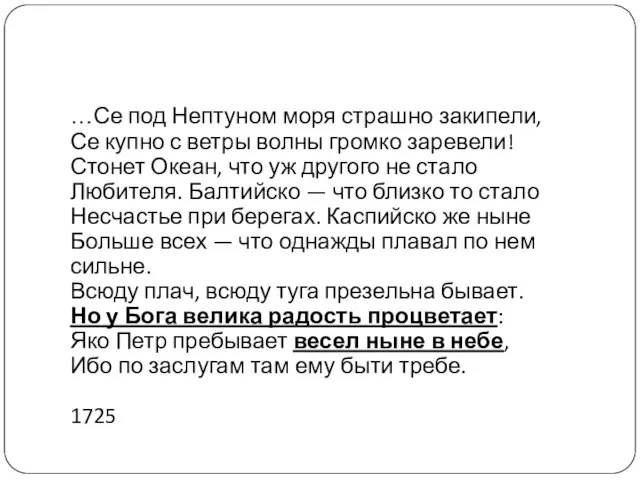 …Се под Нептуном моря страшно закипели,
Се купно с ветры волны громко заревели!
Стонет Океан, что уж другого не стало
Любителя. Балтийско — что близко то стало
Несчастье при берегах. Каспийско же ныне
Больше всех — что однажды плавал по нем сильне.
Всюду плач, всюду туга презельна бывает.
Но у Бога велика радость процветает:
Яко Петр пребывает весел ныне в небе,
Ибо по заслугам там ему быти требе.

1725